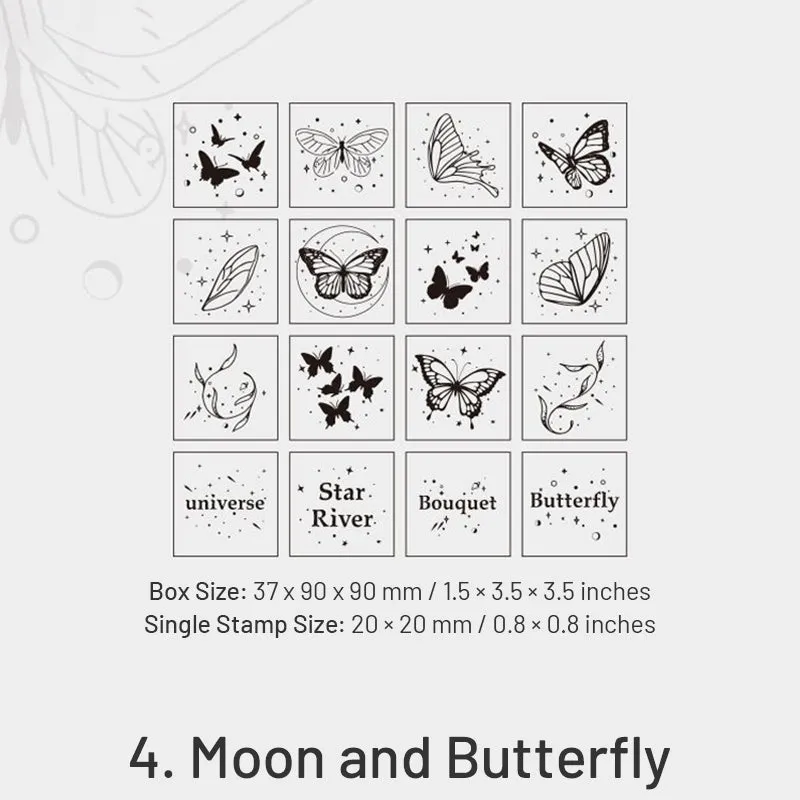 universe

Star River

Bouquet

Butterfly

Box Size: 37 x 90 x 90 mm / 1.5 × 3.5 × 3.5 inches
Single Stamp Size: 20 × 20 mm / 0.8 × 0.8 inches

4. Moon and Butterfly